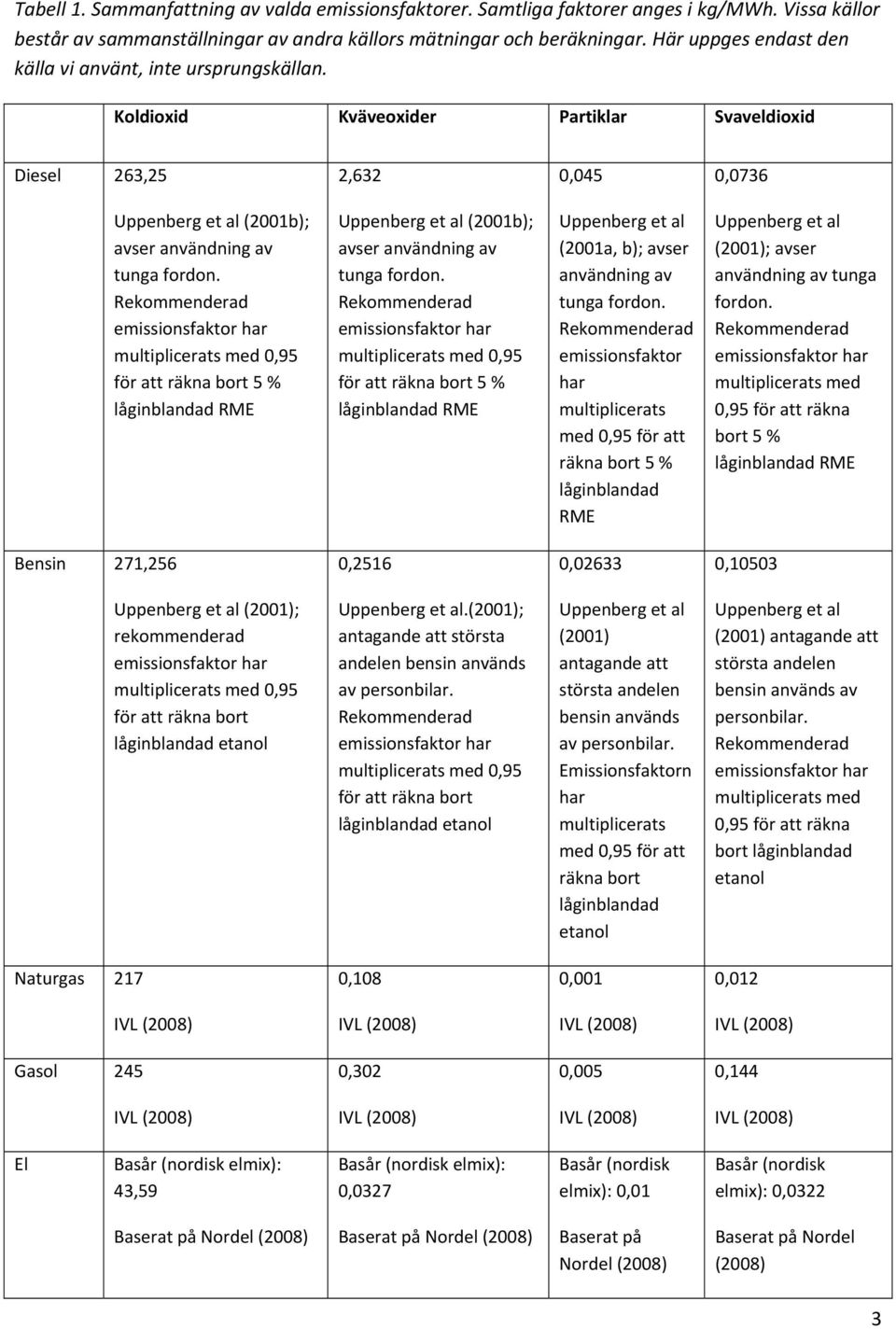 Tabell 1. Sammanfattning av valda emissionsfaktorer. Samtliga faktorer anges i kg/MWh. Vissa källor består av sammanställningar av andra källors mätningar och beräkningar. Här uppges endast den källa vi använt, inte ursprungskällan.

| | Koldioxid | Kväveoxider | Partiklar | Svaveldioxid |
|---|---|---|---|---|
| Diesel | 263,25 | 2,632 | 0,045 | 0,0736 |
| | Uppenberg et al (2001b); avser användning av tunga fordon. Rekommenderad emissionsfaktor har multiplicerats med 0,95 för att räkna bort 5 % låginblandad RME | Uppenberg et al (2001b); avser användning av tunga fordon. Rekommenderad emissionsfaktor har multiplicerats med 0,95 för att räkna bort 5 % låginblandad RME | Uppenberg et al (2001a, b); avser användning av tunga fordon. Rekommenderad emissionsfaktor har multiplicerats med 0,95 för att räkna bort 5 % låginblandad RME | Uppenberg et al (2001); avser användning av tunga fordon. Rekommenderad emissionsfaktor har multiplicerats med 0,95 för att räkna bort 5 % låginblandad RME |
| Bensin | 271,256 | 0,2516 | 0,02633 | 0,10503 |
| | Uppenberg et al (2001); rekommenderad emissionsfaktor har multiplicerats med 0,95 för att räkna bort låginblandad etanol | Uppenberg et al.(2001); antagande att största andelen bensin används av personbilar. Rekommenderad emissionsfaktor har multiplicerats med 0,95 för att räkna bort låginblandad etanol | Uppenberg et al (2001) antagande att största andelen bensin används av personbilar. Emissionsfaktorn har multiplicerats med 0,95 för att räkna bort låginblandad etanol | Uppenberg et al (2001) antagande att största andelen bensin används av personbilar. Rekommenderad emissionsfaktor har multiplicerats med 0,95 för att räkna bort låginblandad etanol |
| Naturgas | 217 | 0,108 | 0,001 | 0,012 |
| | IVL (2008) | IVL (2008) | IVL (2008) | IVL (2008) |
| Gasol | 245 | 0,302 | 0,005 | 0,144 |
| | IVL (2008) | IVL (2008) | IVL (2008) | IVL (2008) |
| El | Basår (nordisk elmix): 43,59 | Basår (nordisk elmix): 0,0327 | Basår (nordisk elmix): 0,01 | Basår (nordisk elmix): 0,0322 |
| | Baserat på Nordel (2008) | Baserat på Nordel (2008) | Baserat på Nordel (2008) | Baserat på Nordel (2008) |

3